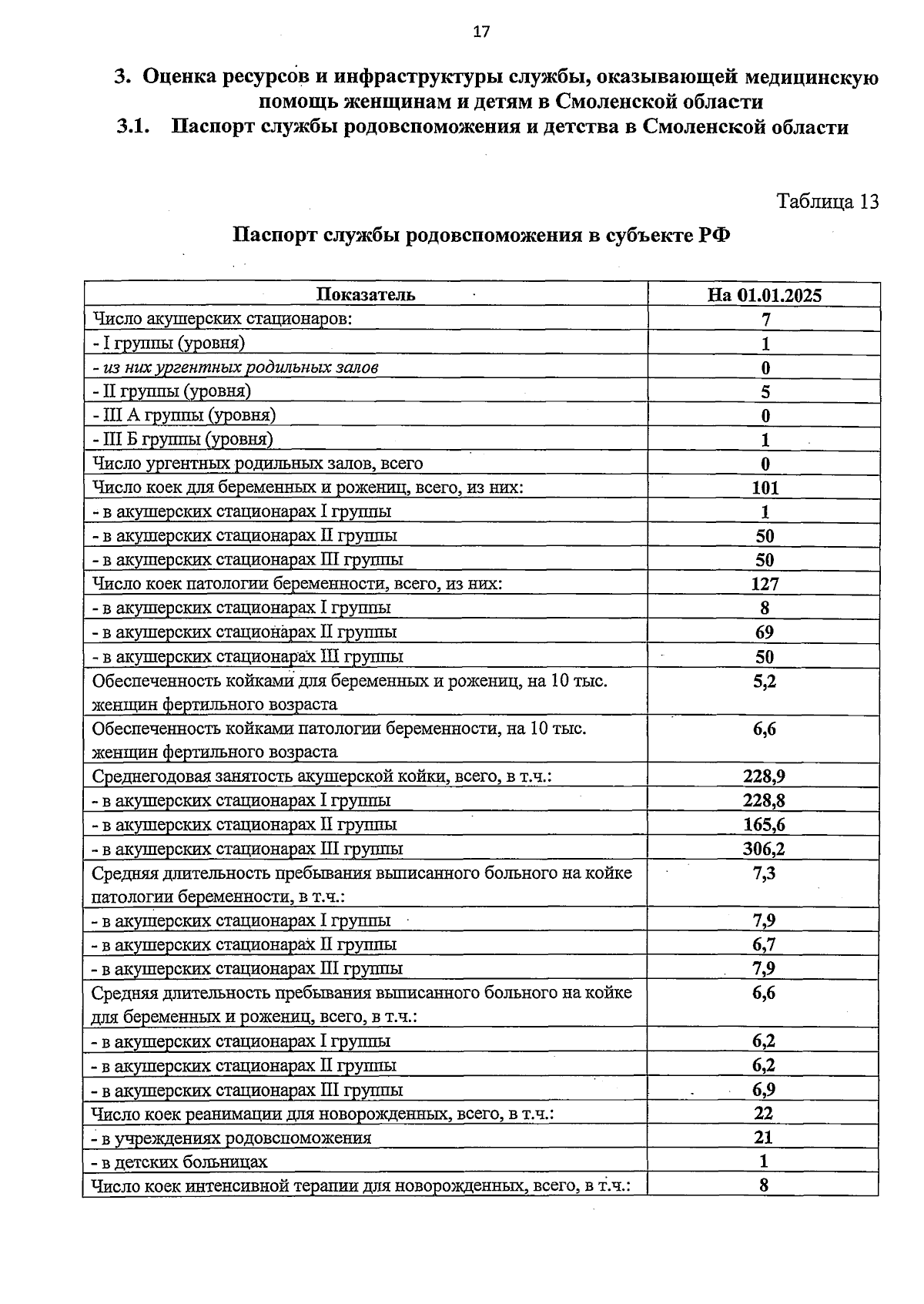 17

3. Оценка ресурсов и инфраструктуры службы, оказывающей медицинскую помощь женщинам и детям в Смоленской области

3.1. Паспорт службы родовспоможения и детства в Смоленской области

Таблица 13

Паспорт службы родовспоможения в субъекте РФ

| Показатель | На 01.01.2025 |
|---|---|
| Число акушерских стационаров: | 7 |
| - I группы (уровня) | 1 |
| - из них ургентных родильных залов | 0 |
| - II группы (уровня) | 5 |
| - III А группы (уровня) | 0 |
| - III Б группы (уровня) | 1 |
| Число ургентных родильных залов, всего | 0 |
| Число коек для беременных и рожениц, всего, из них: | 101 |
| - в акушерских стационарах I группы | 1 |
| - в акушерских стационарах II группы | 50 |
| - в акушерских стационарах III группы | 50 |
| Число коек патологии беременности, всего, из них: | 127 |
| - в акушерских стационарах I группы | 8 |
| - в акушерских стационарах II группы | 69 |
| - в акушерских стационарах III группы | 50 |
| Обеспеченность койками для беременных и рожениц, на 10 тыс. женщин фертильного возраста | 5,2 |
| Обеспеченность койками патологии беременности, на 10 тыс. женщин фертильного возраста | 6,6 |
| Среднегодовая занятость акушерской койки, всего, в т.ч.: | 228,9 |
| - в акушерских стационарах I группы | 228,8 |
| - в акушерских стационарах II группы | 165,6 |
| - в акушерских стационарах III группы | 306,2 |
| Средняя длительность пребывания выписанного больного на койке патологии беременности, в т.ч.: | 7,3 |
| - в акушерских стационарах I группы | 7,9 |
| - в акушерских стационарах II группы | 6,7 |
| - в акушерских стационарах III группы | 7,9 |
| Средняя длительность пребывания выписанного больного на койке для беременных и рожениц, всего, в т.ч.: | 6,6 |
| - в акушерских стационарах I группы | 6,2 |
| - в акушерских стационарах II группы | 6,2 |
| - в акушерских стационарах III группы | 6,9 |
| Число коек реанимации для новорожденных, всего, в т.ч.: | 22 |
| - в учреждениях родовспоможения | 21 |
| - в детских больницах | 1 |
| Число коек интенсивной терапии для новорожденных, всего, в т.ч.: | 8 |